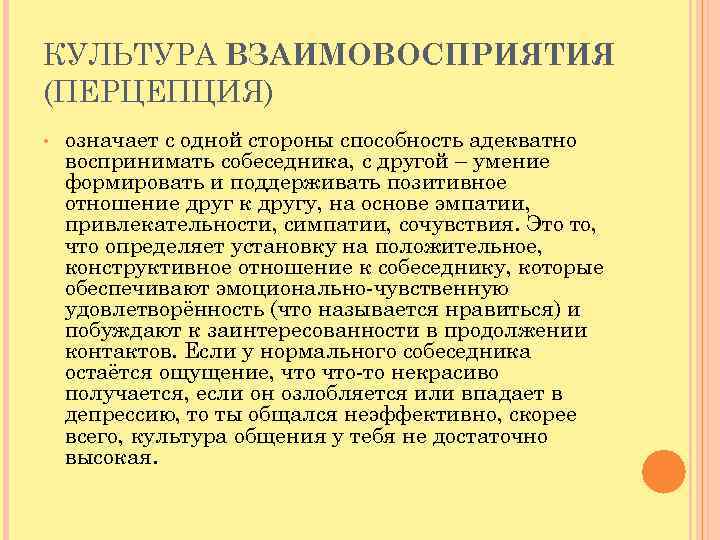 КУЛЬТУРА ВЗАИМОВОСПРИЯТИЯ (ПЕРЦЕПЦИЯ)

• означает с одной стороны способность адекватно воспринимать собеседника, с другой – умение формировать и поддерживать позитивное отношение друг к другу, на основе эмпатии, привлекательности, симпатии, сочувствия. Это то, что определяет установку на положительное, конструктивное отношение к собеседнику, которые обеспечивают эмоционально-чувственную удовлетворённость (что называется нравиться) и побуждают к заинтересованности в продолжении контактов. Если у нормального собеседника остаётся ощущение, что что-то некрасиво получается, если он озлобляется или впадает в депрессию, то ты общался неэффективно, скорее всего, культура общения у тебя не достаточно высокая.